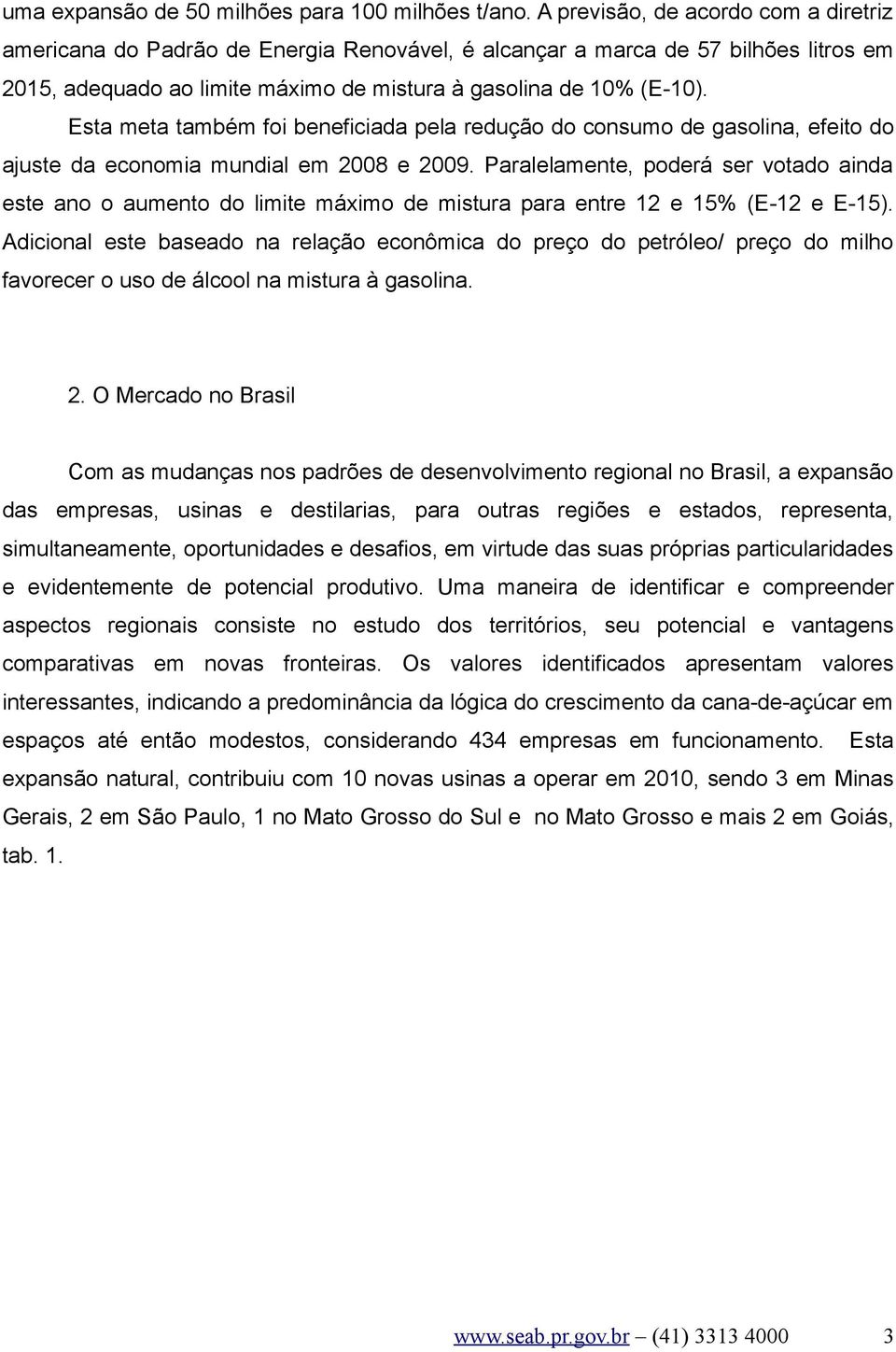 uma expansão de 50 milhões para 100 milhões t/ano. A previsão, de acordo com a diretriz americana do Padrão de Energia Renovável, é alcançar a marca de 57 bilhões litros em 2015, adequado ao limite máximo de mistura à gasolina de 10% (E-10).

Esta meta também foi beneficiada pela redução do consumo de gasolina, efeito do ajuste da economia mundial em 2008 e 2009. Paralelamente, poderá ser votado ainda este ano o aumento do limite máximo de mistura para entre 12 e 15% (E-12 e E-15). Adicional este baseado na relação econômica do preço do petróleo/ preço do milho favorecer o uso de álcool na mistura à gasolina.

2. O Mercado no Brasil

Com as mudanças nos padrões de desenvolvimento regional no Brasil, a expansão das empresas, usinas e destilarias, para outras regiões e estados, representa, simultaneamente, oportunidades e desafios, em virtude das suas próprias particularidades e evidentemente de potencial produtivo. Uma maneira de identificar e compreender aspectos regionais consiste no estudo dos territórios, seu potencial e vantagens comparativas em novas fronteiras. Os valores identificados apresentam valores interessantes, indicando a predominância da lógica do crescimento da cana-de-açúcar em espaços até então modestos, considerando 434 empresas em funcionamento. Esta expansão natural, contribuiu com 10 novas usinas a operar em 2010, sendo 3 em Minas Gerais, 2 em São Paulo, 1 no Mato Grosso do Sul e no Mato Grosso e mais 2 em Goiás, tab. 1.

www.seab.pr.gov.br – (41) 3313 4000 3